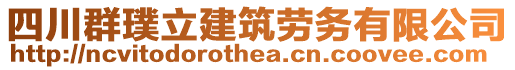 四川群璞立建筑劳务有限公司
http://ncvitodorothea.cn.coovee.com